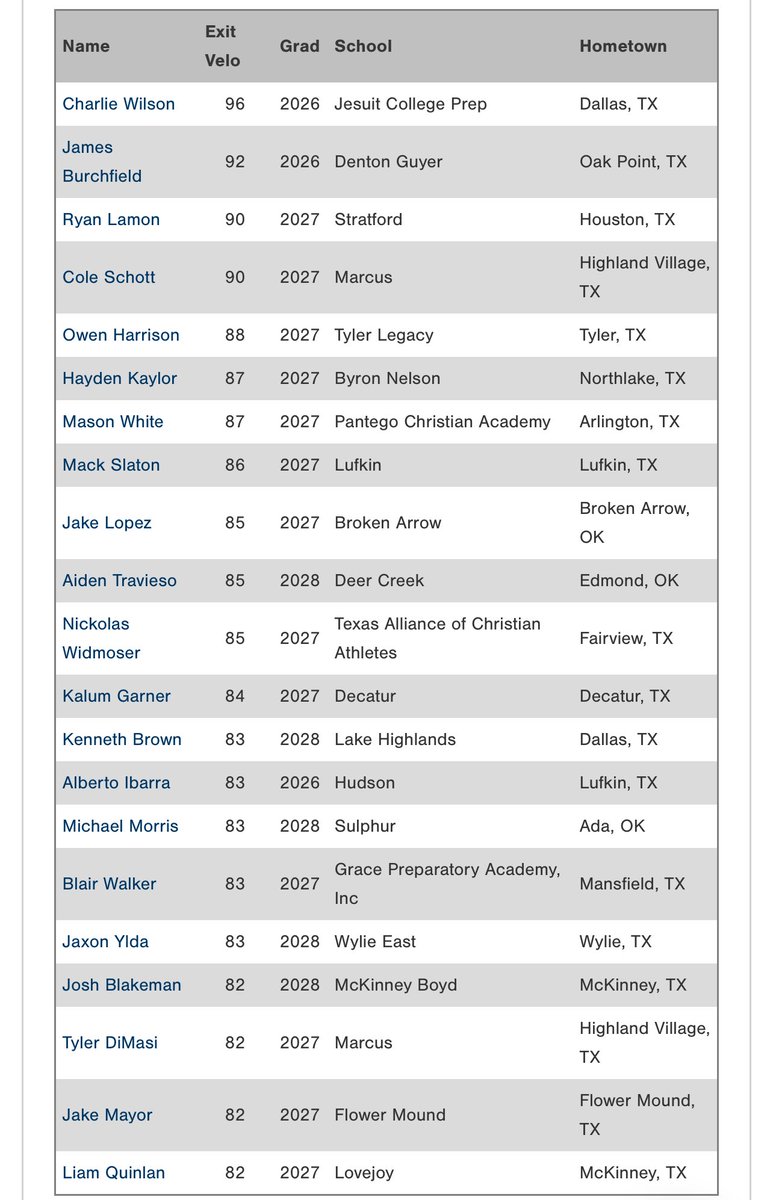 | Name | Exit Velo | Grad | School | Hometown |
|---|---|---|---|---|
| Charlie Wilson | 96 | 2026 | Jesuit College Prep | Dallas, TX |
| James Burchfield | 92 | 2026 | Denton Guyer | Oak Point, TX |
| Ryan Lamon | 90 | 2027 | Stratford | Houston, TX |
| Cole Schott | 90 | 2027 | Marcus | Highland Village, TX |
| Owen Harrison | 88 | 2027 | Tyler Legacy | Tyler, TX |
| Hayden Kaylor | 87 | 2027 | Byron Nelson | Northlake, TX |
| Mason White | 87 | 2027 | Pantego Christian Academy | Arlington, TX |
| Mack Slaton | 86 | 2027 | Lufkin | Lufkin, TX |
| Jake Lopez | 85 | 2027 | Broken Arrow | Broken Arrow, OK |
| Aiden Travieso | 85 | 2028 | Deer Creek | Edmond, OK |
| Nickolas Widmoser | 85 | 2027 | Texas Alliance of Christian Athletes | Fairview, TX |
| Kalum Garner | 84 | 2027 | Decatur | Decatur, TX |
| Kenneth Brown | 83 | 2028 | Lake Highlands | Dallas, TX |
| Alberto Ibarra | 83 | 2026 | Hudson | Lufkin, TX |
| Michael Morris | 83 | 2028 | Sulphur | Ada, OK |
| Blair Walker | 83 | 2027 | Grace Preparatory Academy, Inc | Mansfield, TX |
| Jaxon Ylda | 83 | 2028 | Wylie East | Wylie, TX |
| Josh Blakeman | 82 | 2028 | McKinney Boyd | McKinney, TX |
| Tyler DiMasi | 82 | 2027 | Marcus | Highland Village, TX |
| Jake Mayor | 82 | 2027 | Flower Mound | Flower Mound, TX |
| Liam Quinlan | 82 | 2027 | Lovejoy | McKinney, TX |